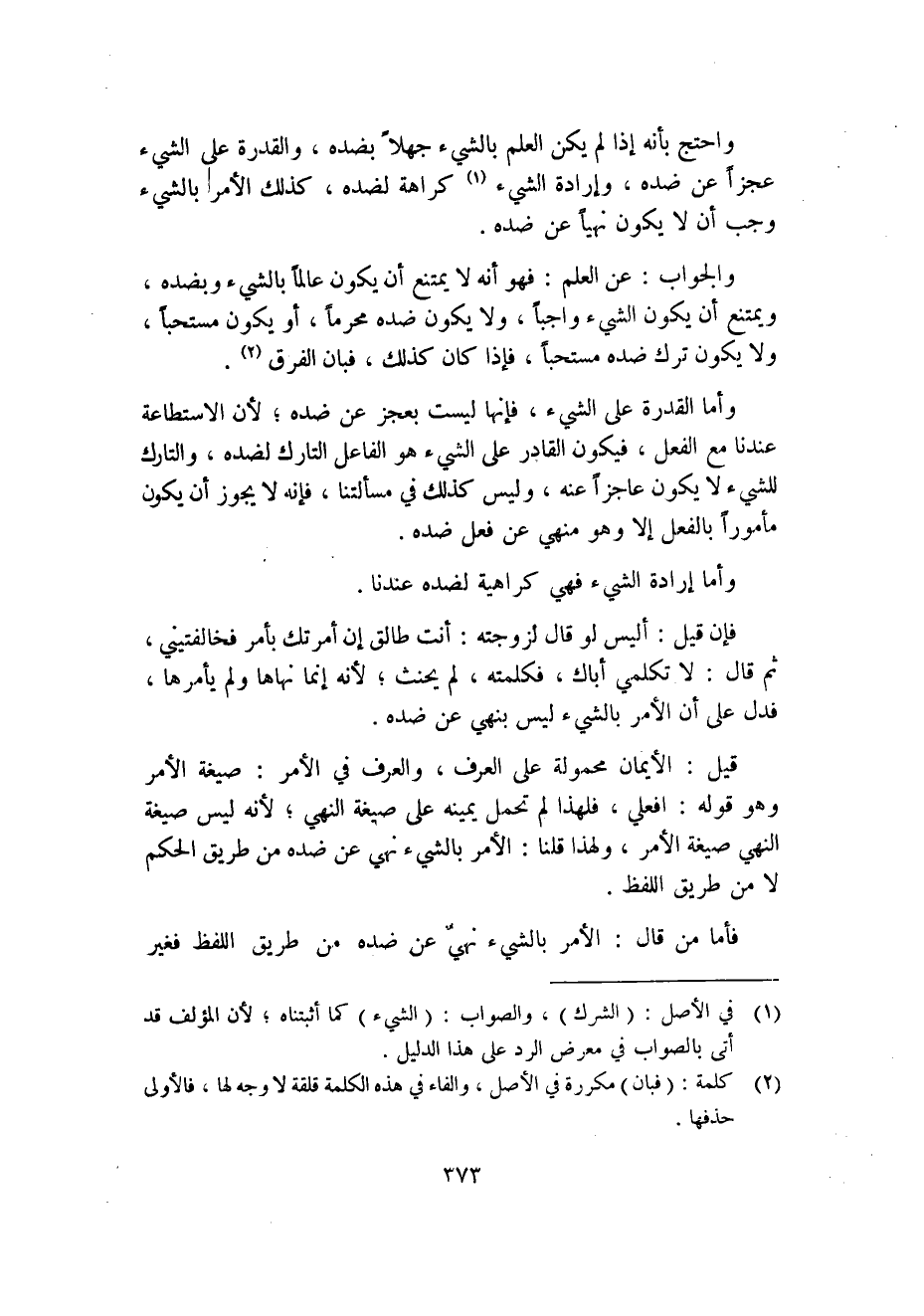 واحتج بأنه إذا لم يكن العلم بالشيء جهلاً بضده ، والقدرة على الشيء عجزاً عن ضده ، وإرادة الشيء (١) كراهة لضده ، كذلك الأمر بالشيء وجب أن لا يكون نهياً عن ضده .

والجواب : عن العلم : فهو أنه لا يمتنع أن يكون عالماً بالشيء وبضده ، ويمتنع أن يكون الشيء واجباً ، ولا يكون ضده محرماً ، أو يكون مستحباً ، ولا يكون ترك ضده مستحباً ، فإذا كان كذلك ، فبان الفرق (٢) .

وأما القدرة على الشيء ، فإنها ليست بعجز عن ضده ؛ لأن الاستطاعة عندنا مع الفعل ، فيكون القادر على الشيء هو الفاعل التارك لضده ، والتارك للشيء لا يكون عاجزاً عنه ، وليس كذلك في مسألتنا ، فإنه لا يجوز أن يكون مأموراً بالفعل إلا وهو منهي عن فعل ضده .

وأما إرادة الشيء فهي كراهية لضده عندنا .

فإن قيل : أليس لو قال لزوجته : أنت طالق إن أمرتك بأمر فخالفتيني ، ثم قال : لا تكلمي أباك ، فكلمته ، لم يحنث ؛ لأنه إنما نهاها ولم يأمرها ، فدل على أن الأمر بالشيء ليس بنهي عن ضده .

قيل : الأيمان محمولة على العرف ، والعرف في الأمر : صيغة الأمر وهو قوله : افعلي ، فلهذا لم تحمل يمينه على صيغة النهي ؛ لأنه ليس صيغة النهي صيغة الأمر ، ولهذا قلنا : الأمر بالشيء نهي عن ضده من طريق الحكم لا من طريق اللفظ .

فأما من قال : الأمر بالشيء نهيٌ عن ضده من طريق اللفظ فغير

(١) في الأصل : ( الشرك ) ، والصواب : ( الشيء ) كما أثبتناه ؛ لأن المؤلف قد أتى بالصواب في معرض الرد على هذا الدليل .
(٢) كلمة : ( فبان ) مكررة في الأصل ، والفاء في هذه الكلمة قلقة لا وجه لها ، فالأولى حذفها .

٣٧٣